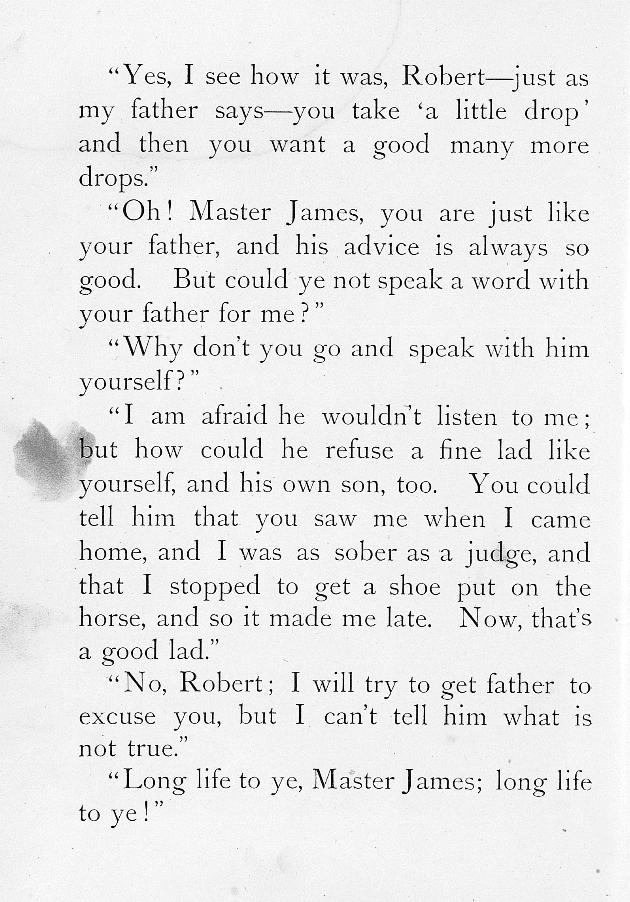 "Yes, I see how it was, Robert—just as my father says—you take 'a little drop' and then you want a good many more drops."

"Oh! Master James, you are just like your father, and his advice is always so good. But could ye not speak a word with your father for me?"

"Why don't you go and speak with him yourself?"

"I am afraid he wouldn't listen to me; but how could he refuse a fine lad like yourself, and his own son, too. You could tell him that you saw me when I came home, and I was as sober as a judge, and that I stopped to get a shoe put on the horse, and so it made me late. Now, that's a good lad."

"No, Robert; I will try to get father to excuse you, but I can't tell him what is not true."

"Long life to ye, Master James; long life to ye!"